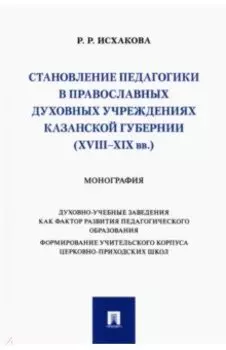 Р. Р. ИСХАКОВА

СТАНОВЛЕНИЕ ПЕДАГОГИКИ В ПРАВОСЛАВНЫХ ДУХОВНЫХ УЧРЕЖДЕНИЯХ КАЗАНСКОЙ ГУБЕРНИИ (XVIII–XIX вв.)

МОНОГРАФИЯ

ДУХОВНО-УЧЕБНЫЕ ЗАВЕДЕНИЯ КАК ФАКТОР РАЗВИТИЯ ПЕДАГОГИЧЕСКОГО ОБРАЗОВАНИЯ

ФОРМИРОВАНИЕ УЧИТЕЛЬСКОГО КОРПУСА ЦЕРКОВНО-ПРИХОДСКИХ ШКОЛ